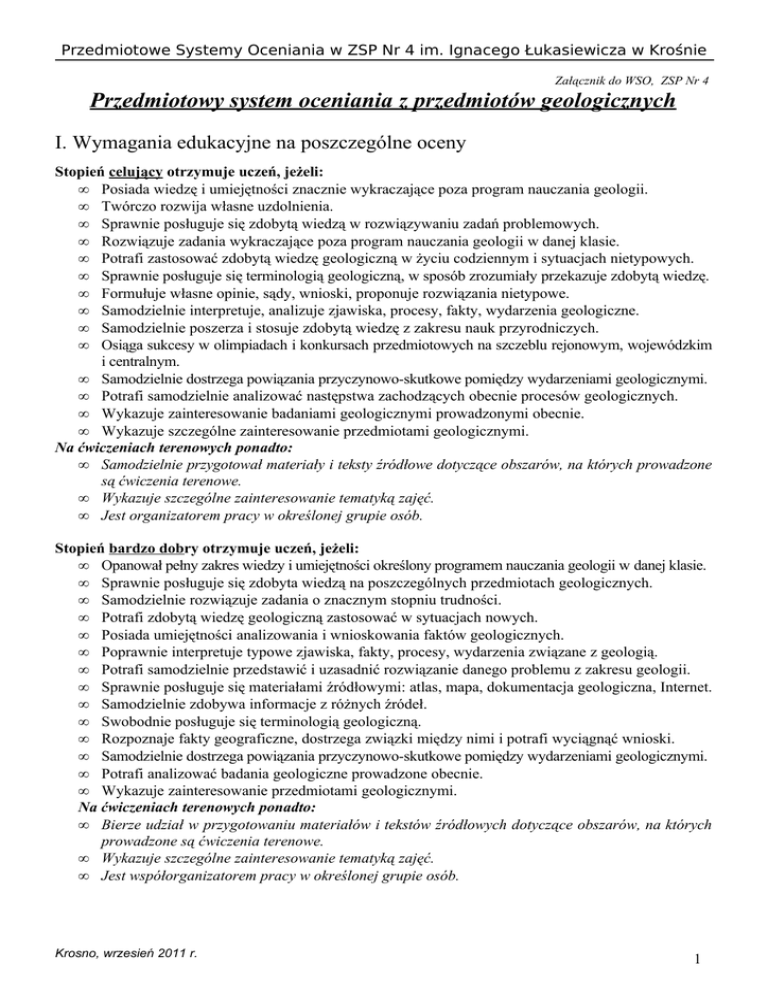 Przedmiotowe Systemy Oceniania w ZSP Nr 4 im. Ignacego Łukasiewicza w Krośnie

Załącznik do WSO, ZSP Nr 4

Przedmiotowy system oceniania z przedmiotów geologicznych

I. Wymagania edukacyjne na poszczególne oceny

Stopień celujący otrzymuje uczeń, jeżeli:
∞ Posiada wiedzę i umiejętności znacznie wykraczające poza program nauczania geologii.
∞ Twórczo rozwija własne uzdolnienia.
∞ Sprawnie posługuje się zdobytą wiedzą w rozwiązywaniu zadań problemowych.
∞ Rozwiązuje zadania wykraczające poza program nauczania geologii w danej klasie.
∞ Potrafi zastosować zdobytą wiedzę geologiczną w życiu codziennym i sytuacjach nietypowych.
∞ Sprawnie posługuje się terminologią geologiczną, w sposób zrozumiały przekazuje zdobytą wiedzę.
∞ Formułuje własne opinie, sądy, wnioski, proponuje rozwiązania nietypowe.
∞ Samodzielnie interpretuje, analizuje zjawiska, procesy, fakty, wydarzenia geologiczne.
∞ Samodzielnie poszerza i stosuje zdobytą wiedzę z zakresu nauk przyrodniczych.
∞ Osiąga sukcesy w olimpiadach i konkursach przedmiotowych na szczeblu rejonowym, wojewódzkim i centralnym.
∞ Samodzielnie dostrzega powiązania przyczynowo-skutkowe pomiędzy wydarzeniami geologicznymi.
∞ Potrafi samodzielnie analizować następstwa zachodzących obecnie procesów geologicznych.
∞ Wykazuje zainteresowanie badaniami geologicznymi prowadzonymi obecnie.
∞ Wykazuje szczególne zainteresowanie przedmiotami geologicznymi.
Na ćwiczeniach terenowych ponadto:
∞ Samodzielnie przygotował materiały i teksty źródłowe dotyczące obszarów, na których prowadzone są ćwiczenia terenowe.
∞ Wykazuje szczególne zainteresowanie tematyką zajęć.
∞ Jest organizatorem pracy w określonej grupie osób.

Stopień bardzo dobry otrzymuje uczeń, jeżeli:
∞ Opanował pełny zakres wiedzy i umiejętności określony programem nauczania geologii w danej klasie.
∞ Sprawnie posługuje się zdobyta wiedzą na poszczególnych przedmiotach geologicznych.
∞ Samodzielnie rozwiązuje zadania o znacznym stopniu trudności.
∞ Potrafi zdobytą wiedzę geologiczną zastosować w sytuacjach nowych.
∞ Posiada umiejętności analizowania i wnioskowania faktów geologicznych.
∞ Poprawnie interpretuje typowe zjawiska, fakty, procesy, wydarzenia związane z geologią.
∞ Potrafi samodzielnie przedstawić i uzasadnić rozwiązanie danego problemu z zakresu geologii.
∞ Sprawnie posługuje się materiałami źródłowymi: atlas, mapa, dokumentacja geologiczna, Internet.
∞ Samodzielnie zdobywa informacje z różnych źródeł.
∞ Swobodnie posługuje się terminologią geologiczną.
∞ Rozpoznaje fakty geograficzne, dostrzega związki między nimi i potrafi wyciągnąć wnioski.
∞ Samodzielnie dostrzega powiązania przyczynowo-skutkowe pomiędzy wydarzeniami geologicznymi.
∞ Potrafi analizować badania geologiczne prowadzone obecnie.
∞ Wykazuje zainteresowanie przedmiotami geologicznymi.
Na ćwiczeniach terenowych ponadto:
∞ Bierze udział w przygotowaniu materiałów i tekstów źródłowych dotyczące obszarów, na których prowadzone są ćwiczenia terenowe.
∞ Wykazuje szczególne zainteresowanie tematyką zajęć.
∞ Jest współorganizatorem pracy w określonej grupie osób.

Krosno, wrzesień 2011 r.

1